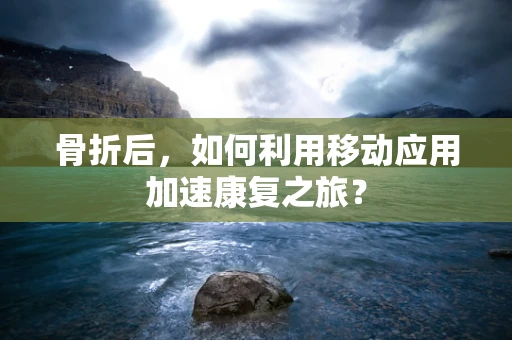 骨折后，如何利用移动应用加速康复之旅？